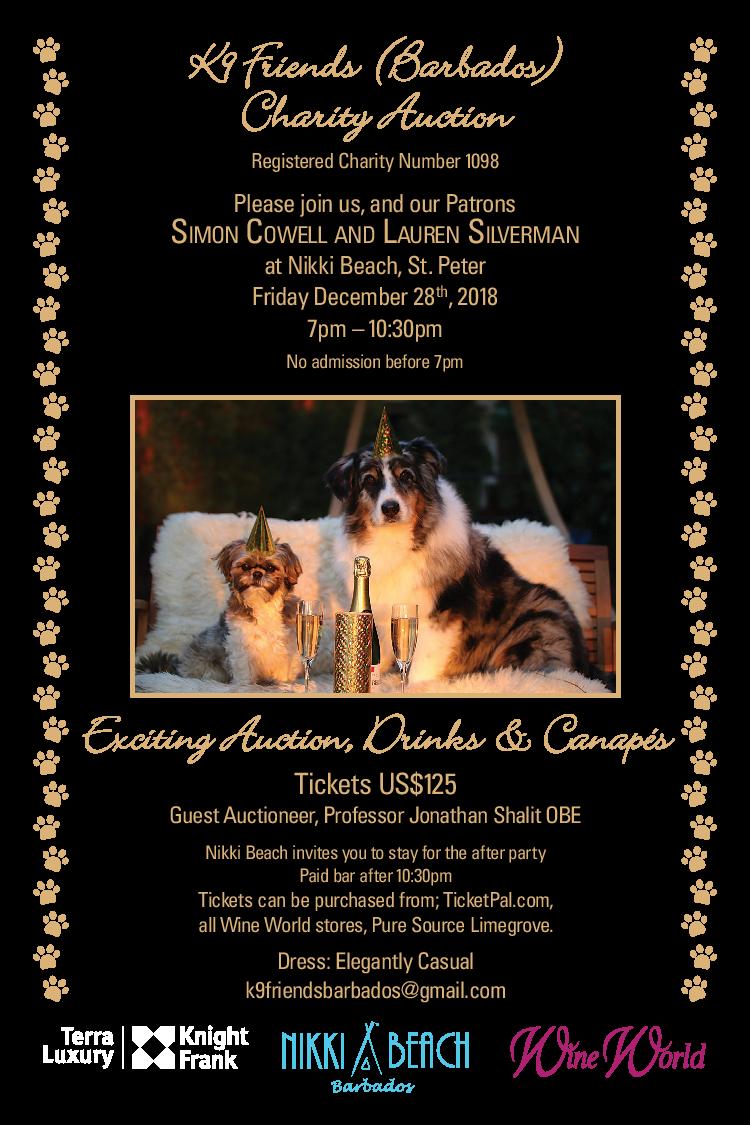 K9 Friends (Barbados)
Charity Auction

Registered Charity Number 1098

Please join us, and our Patrons
SIMON COWELL AND LAUREN SILVERMAN
at Nikki Beach, St. Peter
Friday December 28$^{th}$, 2018
7pm – 10:30pm
No admission before 7pm

Exciting Auction, Drinks & Canapés

Tickets US$125
Guest Auctioneer, Professor Jonathan Shalit OBE

Nikki Beach invites you to stay for the after party
Paid bar after 10:30pm
Tickets can be purchased from; TicketPal.com, all Wine World stores, Pure Source Limegrove.

Dress: Elegantly Casual
k9friendsbarbados@gmail.com

Terra Luxury | Knight Frank
NIKKI BEACH Barbados
Wine World